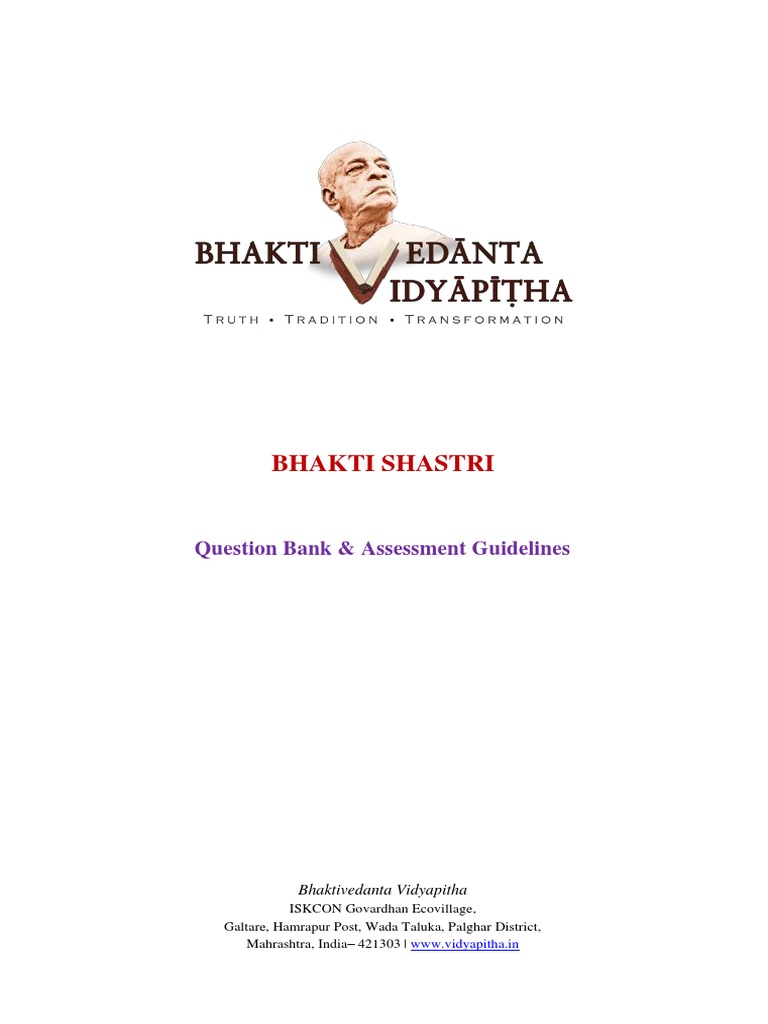 BHAKTI VEDĀNTA
VIDYĀPĪṬHA
TRUTH • TRADITION • TRANSFORMATION

BHAKTI SHASTRI

Question Bank & Assessment Guidelines

Bhaktivedanta Vidyapitha
ISKCON Govardhan Ecovillage,
Galtare, Hamrapur Post, Wada Taluka, Palghar District,
Mahrashtra, India– 421303 | www.vidyapitha.in